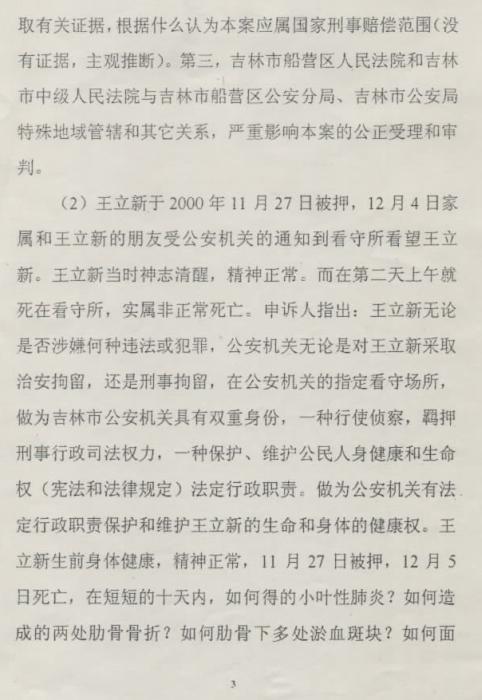 取有关证据，根据什么认为本案应属国家刑事赔偿范围(没有证据，主观推断)。第三，吉林市船营区人民法院和吉林市中级人民法院与吉林市船营区公安分局、吉林市公安局特殊地域管辖和其它关系，严重影响本案的公正受理和审判。

（2）王立新于2000年11月27日被押，12月4日家属和王立新的朋友受公安机关的通知到看守所看望王立新。王立新当时神志清醒，精神正常。而在第二天上午就死在看守所，实属非正常死亡。申诉人指出：王立新无论是否涉嫌何种违法或犯罪，公安机关无论是对王立新采取治安拘留，还是刑事拘留，在公安机关的指定看守场所，做为吉林市公安机关具有双重身份，一种行使侦察，羁押刑事行政司法权力，一种保护、维护公民人身健康和生命权（宪法和法律规定）法定行政职责。做为公安机关有法定行政职责保护和维护王立新的生命和身体的健康权。王立新生前身体健康，精神正常，11月27日被押，12月5日死亡，在短短的十天内，如何得的小叶性肺炎？如何造成的两处肋骨骨折？如何肋骨下多处淤血斑块？如何面

3